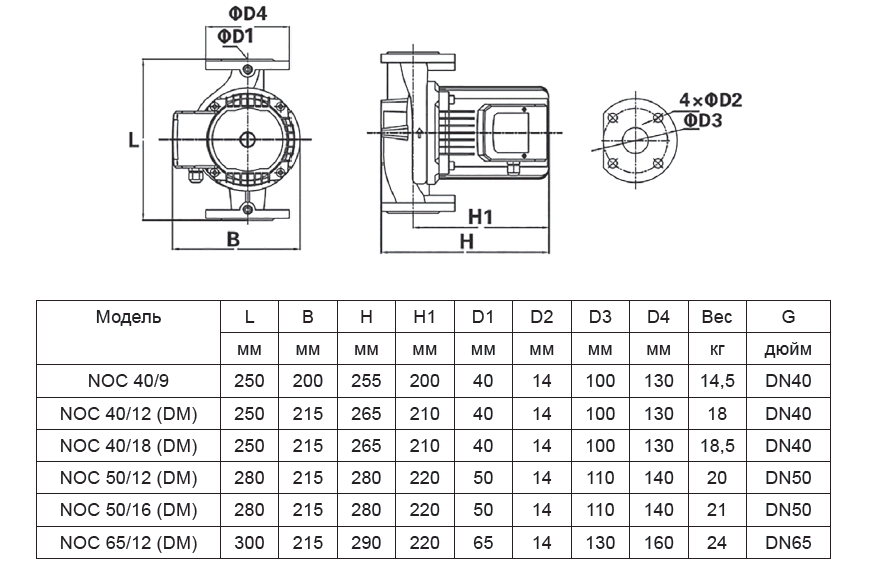 ΦD4
ΦD1
L
B
H1
H
4×ΦD2
ΦD3

| Модель | L | B | H | H1 | D1 | D2 | D3 | D4 | Вес | G |
|---|---|---|---|---|---|---|---|---|---|---|
| | мм | мм | мм | мм | мм | мм | мм | мм | кг | дюйм |
| NOC 40/9 | 250 | 200 | 255 | 200 | 40 | 14 | 100 | 130 | 14,5 | DN40 |
| NOC 40/12 (DM) | 250 | 215 | 265 | 210 | 40 | 14 | 100 | 130 | 18 | DN40 |
| NOC 40/18 (DM) | 250 | 215 | 265 | 210 | 40 | 14 | 100 | 130 | 18,5 | DN40 |
| NOC 50/12 (DM) | 280 | 215 | 280 | 220 | 50 | 14 | 110 | 140 | 20 | DN50 |
| NOC 50/16 (DM) | 280 | 215 | 280 | 220 | 50 | 14 | 110 | 140 | 21 | DN50 |
| NOC 65/12 (DM) | 300 | 215 | 290 | 220 | 65 | 14 | 130 | 160 | 24 | DN65 |